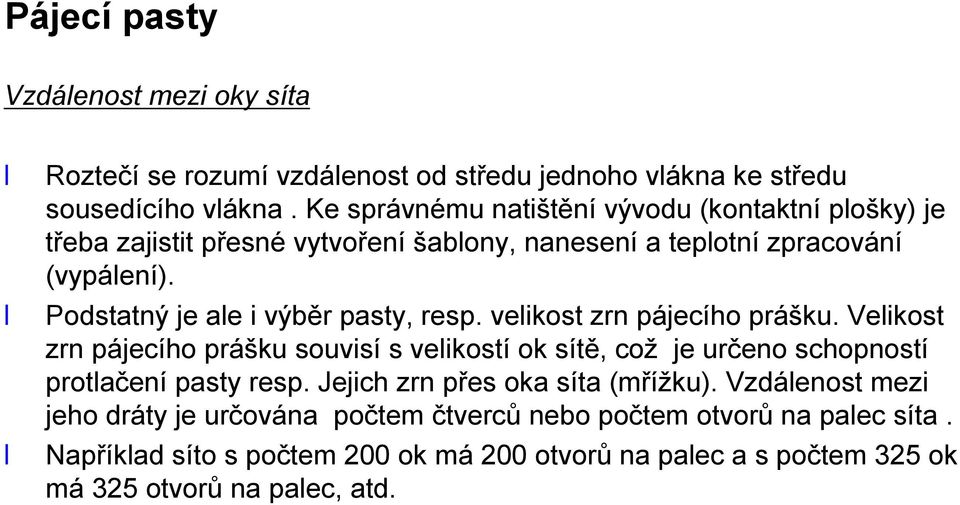 Pájecí pasty

Vzdálenost mezi oky síta

l Roztečí se rozumí vzdálenost od středu jednoho vlákna ke středu sousedícího vlákna . Ke správnému natištění vývodu (kontaktní plošky) je třeba zajistit přesné vytvoření šablony, nanesení a teplotní zpracování (vypálení).

l Podstatný je ale i výběr pasty, resp. velikost zrn pájecího prášku. Velikost zrn pájecího prášku souvisí s velikostí ok sítě, což je určeno schopností protlačení pasty resp. Jejich zrn přes oka síta (mřížku). Vzdálenost mezi jeho dráty je určována počtem čtverců nebo počtem otvorů na palec síta .

l Například síto s počtem 200 ok má 200 otvorů na palec a s počtem 325 ok má 325 otvorů na palec, atd.